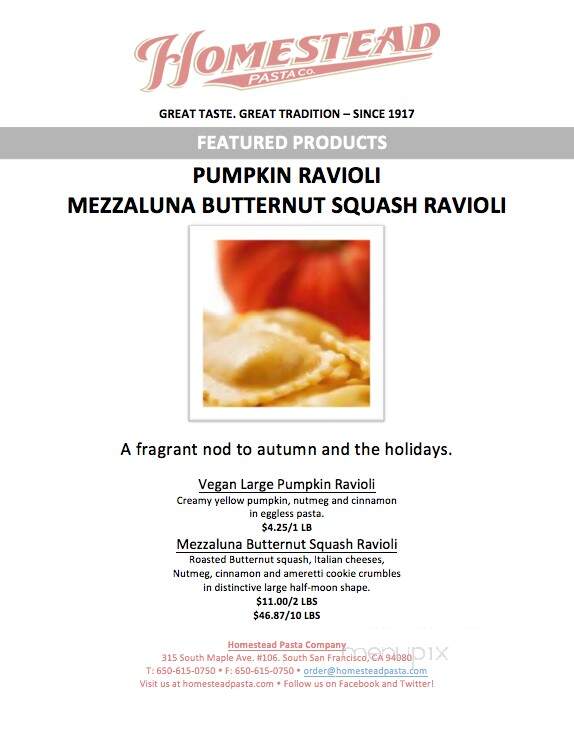 HOMESTEAD
PASTA Co.

GREAT TASTE. GREAT TRADITION – SINCE 1917

FEATURED PRODUCTS

PUMPKIN RAVIOLI
MEZZALUNA BUTTERNUT SQUASH RAVIOLI

A fragrant nod to autumn and the holidays.

Vegan Large Pumpkin Ravioli
Creamy yellow pumpkin, nutmeg and cinnamon in eggless pasta.
$4.25/1 LB

Mezzaluna Butternut Squash Ravioli
Roasted Butternut squash, Italian cheeses, Nutmeg, cinnamon and ameretti cookie crumbles in distinctive large half-moon shape.
$11.00/2 LBS
$46.87/10 LBS

Homestead Pasta Company
315 South Maple Ave. #106. South San Francisco, CA 94080
T: 650-615-0750 • F: 650-615-0750 • order@homesteadpasta.com
Visit us at homesteadpasta.com • Follow us on Facebook and Twitter!

menupix